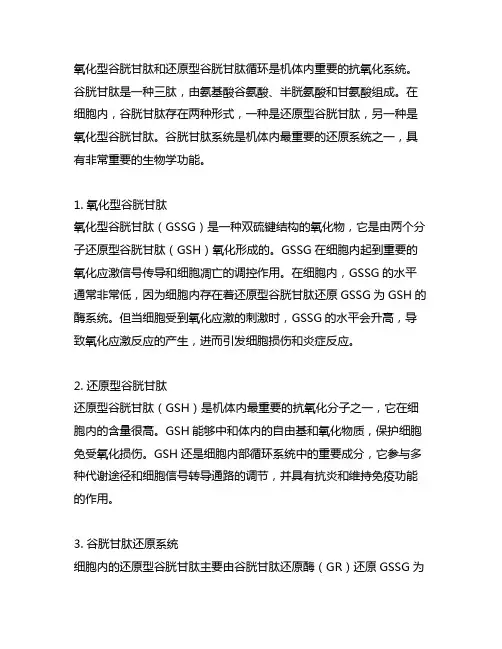 氧化型谷胱甘肽和还原型谷胱甘肽循环是机体内重要的抗氧化系统。谷胱甘肽是一种三肽，由氨基酸谷氨酸、半胱氨酸和甘氨酸组成。在细胞内，谷胱甘肽存在两种形式，一种是还原型谷胱甘肽，另一种是氧化型谷胱甘肽。谷胱甘肽系统是机体内最重要的还原系统之一，具有非常重要的生物学功能。

1. 氧化型谷胱甘肽
氧化型谷胱甘肽（GSSG）是一种双硫键结构的氧化物，它是由两个分子还原型谷胱甘肽（GSH）氧化形成的。GSSG 在细胞内起到重要的氧化应激信号传导和细胞凋亡的调控作用。在细胞内，GSSG 的水平通常非常低，因为细胞内存在着还原型谷胱甘肽还原 GSSG 为 GSH 的酶系统。但当细胞受到氧化应激的刺激时，GSSG 的水平会升高，导致氧化应激反应的产生，进而引发细胞损伤和炎症反应。

2. 还原型谷胱甘肽
还原型谷胱甘肽（GSH）是机体内最重要的抗氧化分子之一，它在细胞内的含量很高。GSH 能够中和体内的自由基和氧化物质，保护细胞免受氧化损伤。GSH 还是细胞内部循环系统中的重要成分，它参与多种代谢途径和细胞信号转导通路的调节，并具有抗炎和维持免疫功能的作用。

3. 谷胱甘肽还原系统
细胞内的还原型谷胱甘肽主要由谷胱甘肽还原酶（GR）还原 GSSG 为